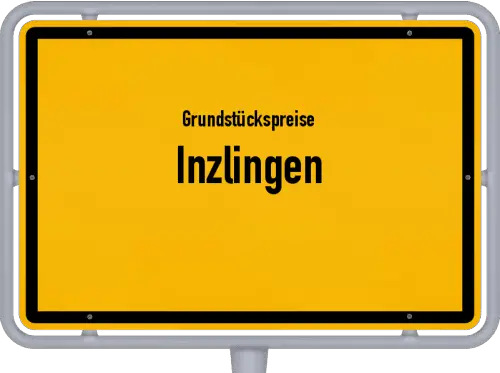 Grundstückspreise

Inzlingen